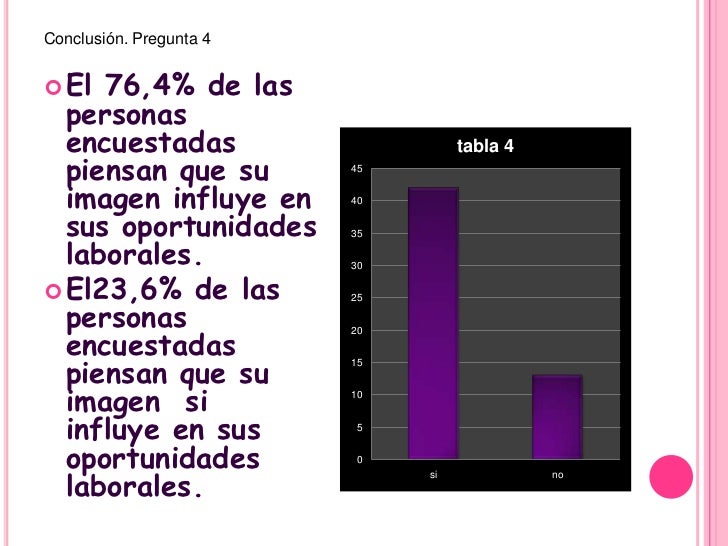 Conclusión. Pregunta 4

El 76,4% de las personas encuestadas piensan que su imagen influye en sus oportunidades laborales.

El23,6% de las personas encuestadas piensan que su imagen si influye en sus oportunidades laborales.

tabla 4

45
40
35
30
25
20
15
10
5
0

si
no